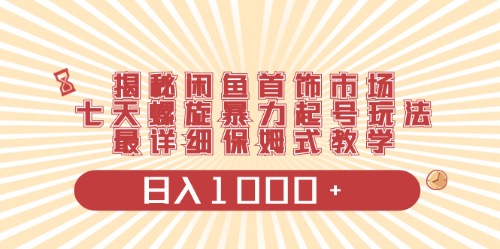 揭秘闲鱼首饰市场
七天螺旋暴力起号玩法
最详细保姆式教学

日入1000+